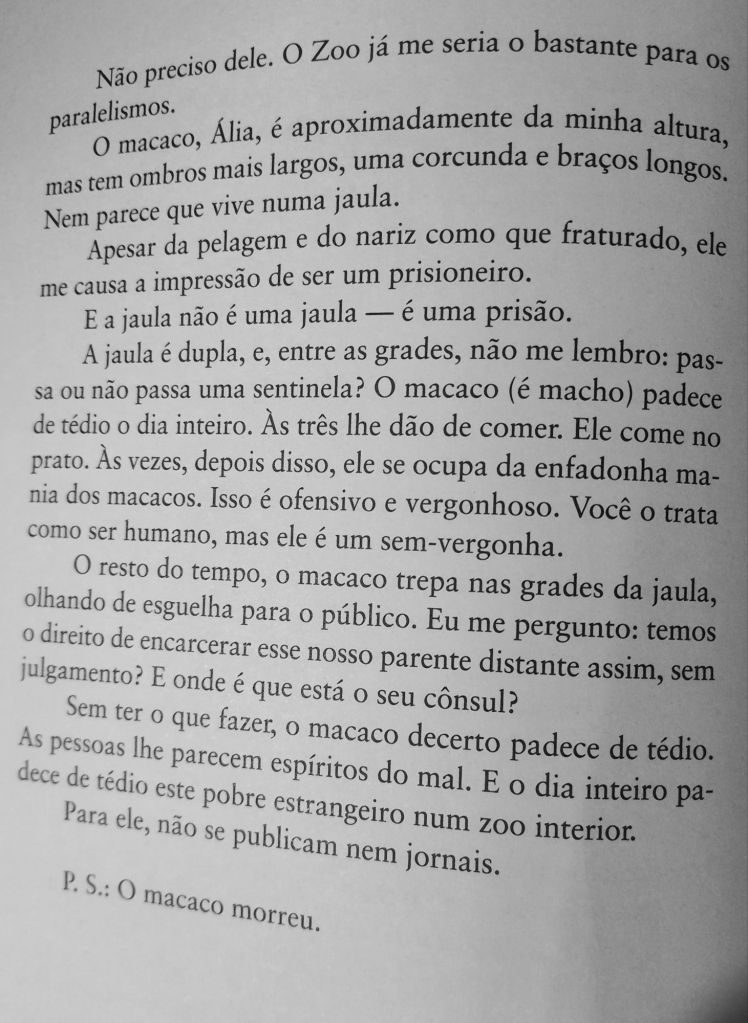 Não preciso dele. O Zoo já me seria o bastante para os paralelismos.

O macaco, Ália, é aproximadamente da minha altura, mas tem ombros mais largos, uma corcunda e braços longos. Nem parece que vive numa jaula.

Apesar da pelagem e do nariz como que fraturado, ele me causa a impressão de ser um prisioneiro.

E a jaula não é uma jaula — é uma prisão.

A jaula é dupla, e, entre as grades, não me lembro: passa ou não passa uma sentinela? O macaco (é macho) padece de tédio o dia inteiro. Às três lhe dão de comer. Ele come no prato. Às vezes, depois disso, ele se ocupa da enfadonha mania dos macacos. Isso é ofensivo e vergonhoso. Você o trata como ser humano, mas ele é um sem-vergonha.

O resto do tempo, o macaco trepa nas grades da jaula, olhando de esguelha para o público. Eu me pergunto: temos o direito de encarcerar esse nosso parente distante assim, sem julgamento? E onde é que está o seu cônsul?

Sem ter o que fazer, o macaco decerto padece de tédio. As pessoas lhe parecem espíritos do mal. E o dia inteiro padece de tédio este pobre estrangeiro num zoo interior.

Para ele, não se publicam nem jornais.

P. S.: O macaco morreu.